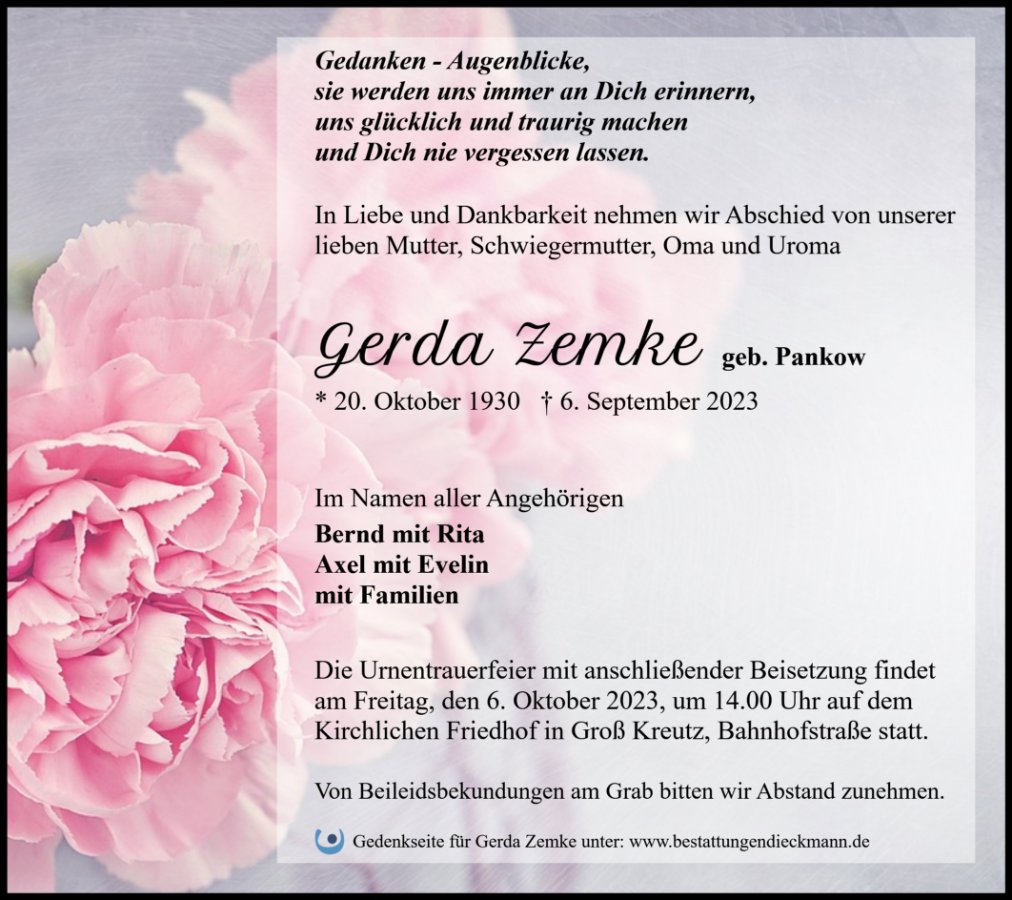 Gedanken - Augenblicke,
sie werden uns immer an Dich erinnern,
uns glücklich und traurig machen
und Dich nie vergessen lassen.

In Liebe und Dankbarkeit nehmen wir Abschied von unserer lieben Mutter, Schwiegermutter, Oma und Uroma

Gerda Zemke geb. Pankow

* 20. Oktober 1930 † 6. September 2023

Im Namen aller Angehörigen
Bernd mit Rita
Axel mit Evelin
mit Familien

Die Urnentrauerfeier mit anschließender Beisetzung findet am Freitag, den 6. Oktober 2023, um 14.00 Uhr auf dem Kirchlichen Friedhof in Groß Kreutz, Bahnhofstraße statt.

Von Beileidsbekundungen am Grab bitten wir Abstand zunehmen.

Gedenkseite für Gerda Zemke unter: www.bestattungendieckmann.de